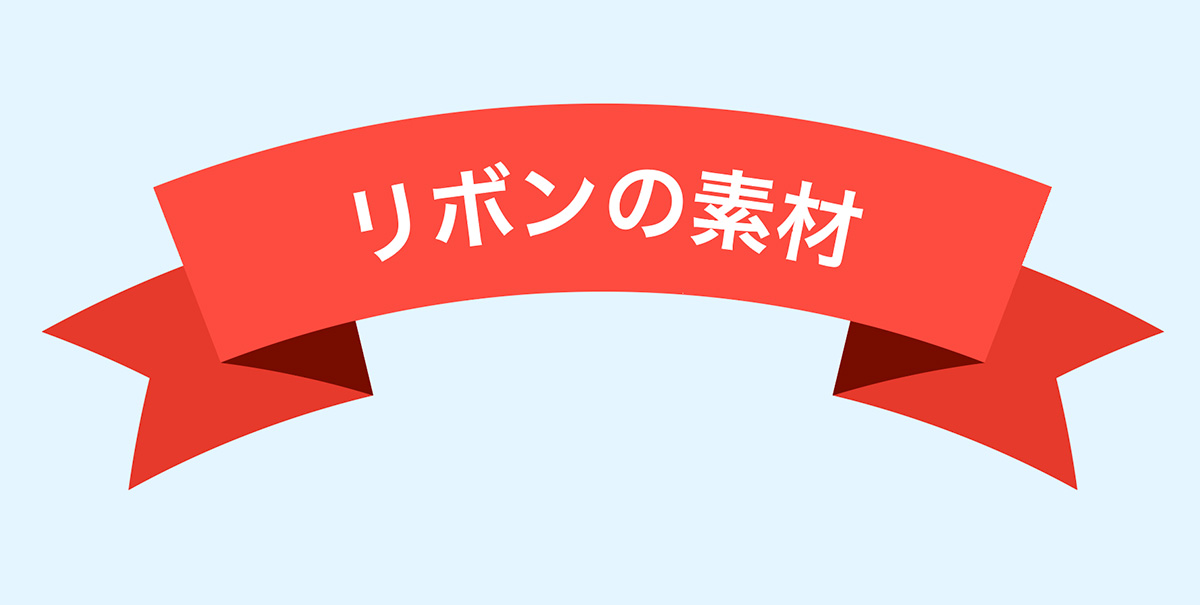 リボンの素材